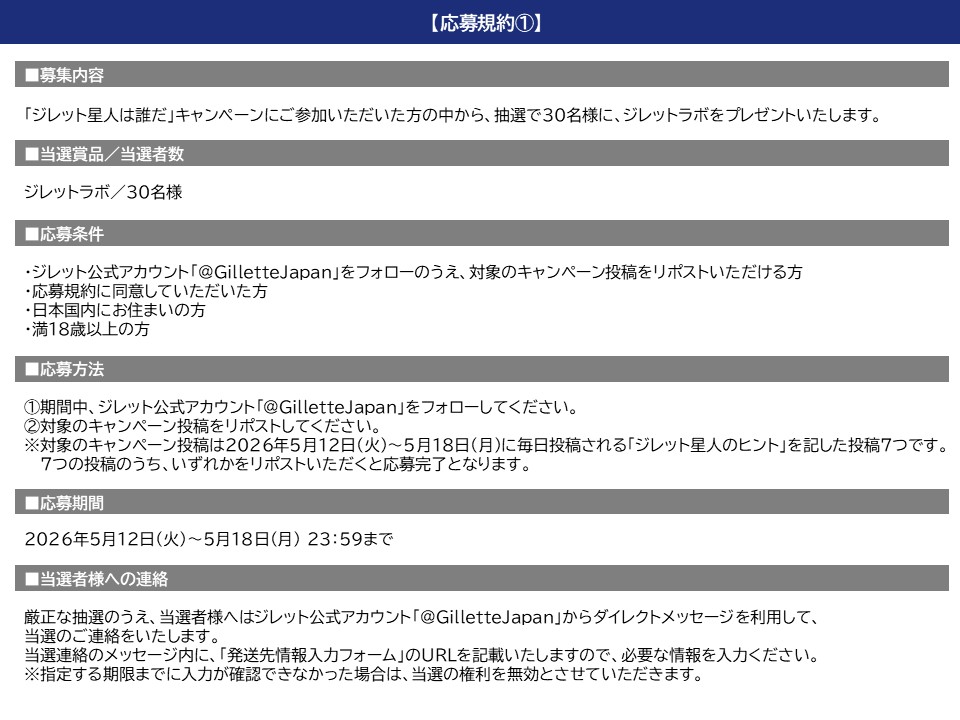 【応募規約①】

■募集内容

「ジレット星人は誰だ」キャンペーンにご参加いただいた方の中から、抽選で30名様に、ジレットラボをプレゼントいたします。

■当選賞品／当選者数

ジレットラボ／30名様

■応募条件

・ジレット公式アカウント「@GilletteJapan」をフォローのうえ、対象のキャンペーン投稿をリポストいただける方
・応募規約に同意していただいた方
・日本国内にお住まいの方
・満18歳以上の方

■応募方法

①期間中、ジレット公式アカウント「@GilletteJapan」をフォローしてください。
②対象のキャンペーン投稿をリポストしてください。
※対象のキャンペーン投稿は2026年5月12日(火)～5月18日(月)に毎日投稿される「ジレット星人のヒント」を記した投稿7つです。
7つの投稿のうち、いずれかをリポストいただくと応募完了となります。

■応募期間

2026年5月12日(火)～5月18日(月) 23:59まで

■当選者様への連絡

厳正な抽選のうえ、当選者様へはジレット公式アカウント「@GilletteJapan」からダイレクトメッセージを利用して、当選のご連絡をいたします。
当選連絡のメッセージ内に、「発送先情報入力フォーム」のURLを記載いたしますので、必要な情報を入力ください。
※指定する期限までに入力が確認できなかった場合は、当選の権利を無効とさせていただきます。